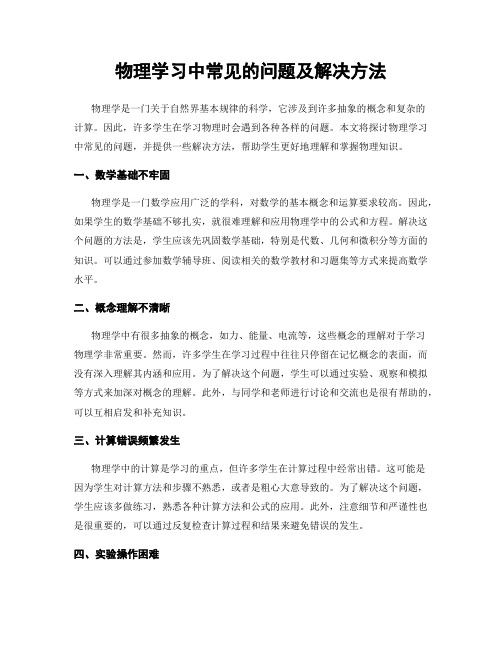 物理学习中常见的问题及解决方法

物理学是一门关于自然界基本规律的科学，它涉及到许多抽象的概念和复杂的计算。因此，许多学生在学习物理时会遇到各种各样的问题。本文将探讨物理学习中常见的问题，并提供一些解决方法，帮助学生更好地理解和掌握物理知识。

一、数学基础不牢固

物理学是一门数学应用广泛的学科，对数学的基本概念和运算要求较高。因此，如果学生的数学基础不够扎实，就很难理解和应用物理学中的公式和方程。解决这个问题的方法是，学生应该先巩固数学基础，特别是代数、几何和微积分等方面的知识。可以通过参加数学辅导班、阅读相关的数学教材和习题集等方式来提高数学水平。

二、概念理解不清晰

物理学中有很多抽象的概念，如力、能量、电流等，这些概念的理解对于学习物理学非常重要。然而，许多学生在学习过程中往往只停留在记忆概念的表面，而没有深入理解其内涵和应用。为了解决这个问题，学生可以通过实验、观察和模拟等方式来加深对概念的理解。此外，与同学和老师进行讨论和交流也是很有帮助的，可以互相启发和补充知识。

三、计算错误频繁发生

物理学中的计算是学习的重点，但许多学生在计算过程中经常出错。这可能是因为学生对计算方法和步骤不熟悉，或者是粗心大意导致的。为了解决这个问题，学生应该多做练习，熟悉各种计算方法和公式的应用。此外，注意细节和严谨性也是很重要的，可以通过反复检查计算过程和结果来避免错误的发生。

四、实验操作困难